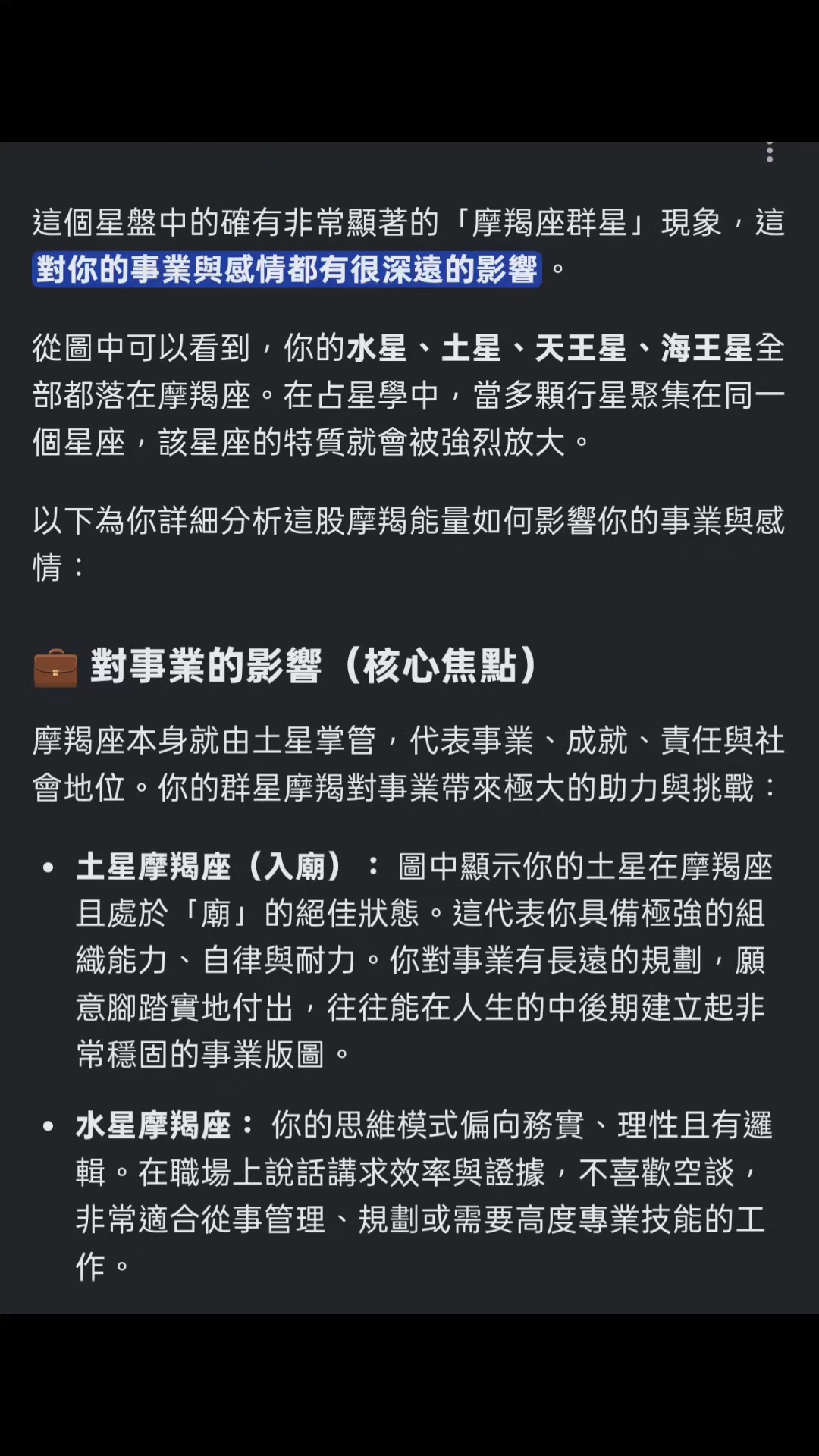 這個星盤中的確有非常顯著的「摩羯座群星」現象，這對你的事業與感情都有很深遠的影響。

從圖中可以看到，你的水星、土星、天王星、海王星全部都落在摩羯座。在占星學中，當多顆行星聚集在同一個星座，該星座的特質就會被強烈放大。

以下為你詳細分析這股摩羯能量如何影響你的事業與感情：

💼 對事業的影響（核心焦點）

摩羯座本身就由土星掌管，代表事業、成就、責任與社會地位。你的群星摩羯對事業帶來極大的助力與挑戰：

• 土星摩羯座（入廟）： 圖中顯示你的土星在摩羯座且處於「廟」的絕佳狀態。這代表你具備極強的組織能力、自律與耐力。你對事業有長遠的規劃，願意腳踏實地付出，往往能在人生的中後期建立起非常穩固的事業版圖。

• 水星摩羯座： 你的思維模式偏向務實、理性且有邏輯。在職場上說話講求效率與證據，不喜歡空談，非常適合從事管理、規劃或需要高度專業技能的工作。